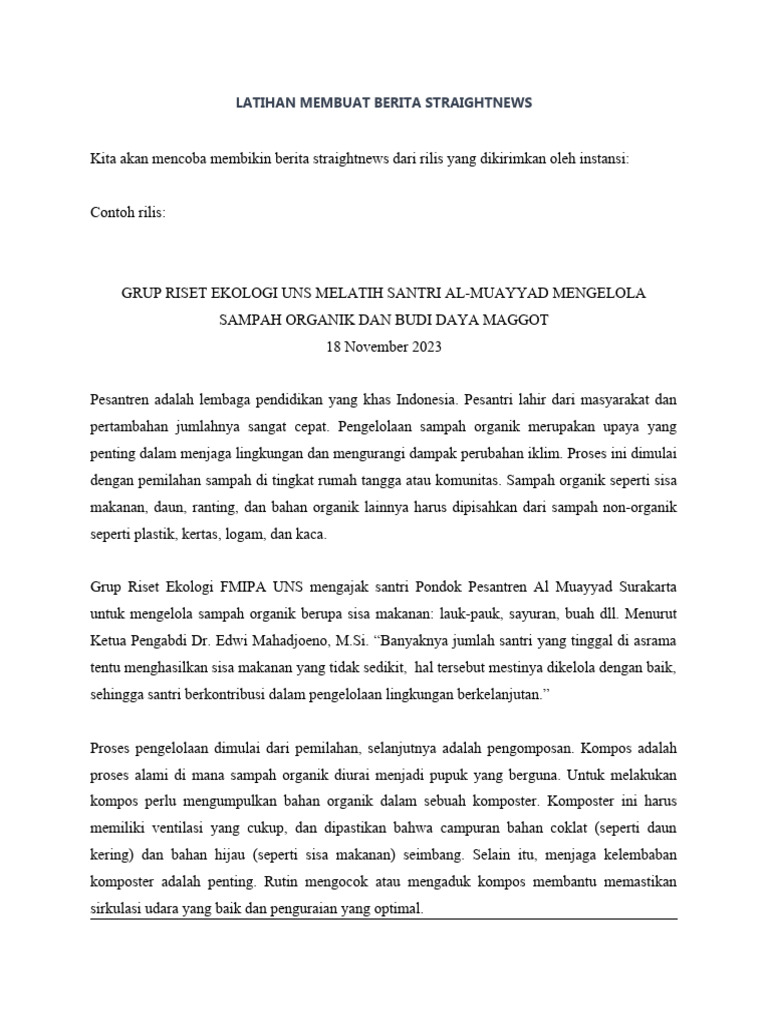 LATIHAN MEMBUAT BERITA STRAIGHTNEWS

Kita akan mencoba membikin berita straightnews dari rilis yang dikirimkan oleh instansi:

Contoh rilis:

GRUP RISET EKOLOGI UNS MELATIH SANTRI AL-MUAYYAD MENGELOLA SAMPAH ORGANIK DAN BUDI DAYA MAGGOT
18 November 2023

Pesantren adalah lembaga pendidikan yang khas Indonesia. Pesantri lahir dari masyarakat dan pertambahan jumlahnya sangat cepat. Pengelolaan sampah organik merupakan upaya yang penting dalam menjaga lingkungan dan mengurangi dampak perubahan iklim. Proses ini dimulai dengan pemilahan sampah di tingkat rumah tangga atau komunitas. Sampah organik seperti sisa makanan, daun, ranting, dan bahan organik lainnya harus dipisahkan dari sampah non-organik seperti plastik, kertas, logam, dan kaca.

Grup Riset Ekologi FMIPA UNS mengajak santri Pondok Pesantren Al Muayyad Surakarta untuk mengelola sampah organik berupa sisa makanan: lauk-pauk, sayuran, buah dll. Menurut Ketua Pengabdi Dr. Edwi Mahadjoeno, M.Si. “Banyaknya jumlah santri yang tinggal di asrama tentu menghasilkan sisa makanan yang tidak sedikit, hal tersebut mestinya dikelola dengan baik, sehingga santri berkontribusi dalam pengelolaan lingkungan berkelanjutan.”

Proses pengelolaan dimulai dari pemilahan, selanjutnya adalah pengomposan. Kompos adalah proses alami di mana sampah organik diurai menjadi pupuk yang berguna. Untuk melakukan kompos perlu mengumpulkan bahan organik dalam sebuah komposter. Komposter ini harus memiliki ventilasi yang cukup, dan dipastikan bahwa campuran bahan coklat (seperti daun kering) dan bahan hijau (seperti sisa makanan) seimbang. Selain itu, menjaga kelembaban komposter adalah penting. Rutin mengocok atau mengaduk kompos membantu memastikan sirkulasi udara yang baik dan penguraian yang optimal.